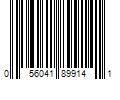 0 56041 89914 1